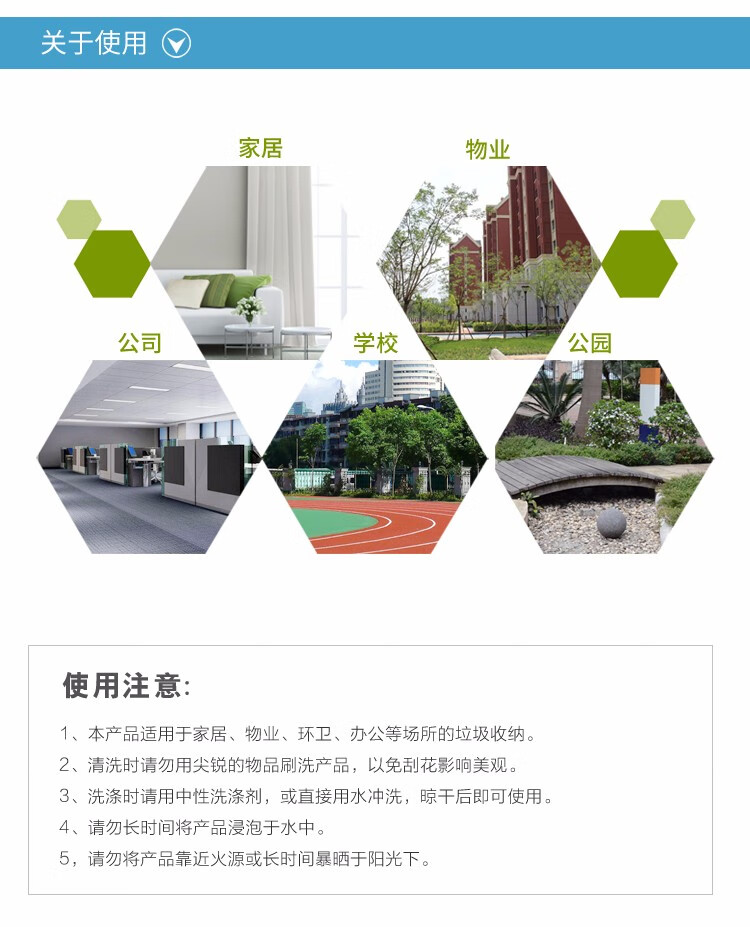 关于使用

家居

物业

公司

学校

公园

使用注意:

1、本产品适用于家居、物业、环卫、办公等场所的垃圾收纳。
2、清洗时请勿用尖锐的物品刷洗产品，以免刮花影响美观。
3、洗涤时请用中性洗涤剂，或直接用水冲洗，晾干后即可使用。
4、请勿长时间将产品浸泡于水中。
5，请勿将产品靠近火源或长时间暴晒于阳光下。